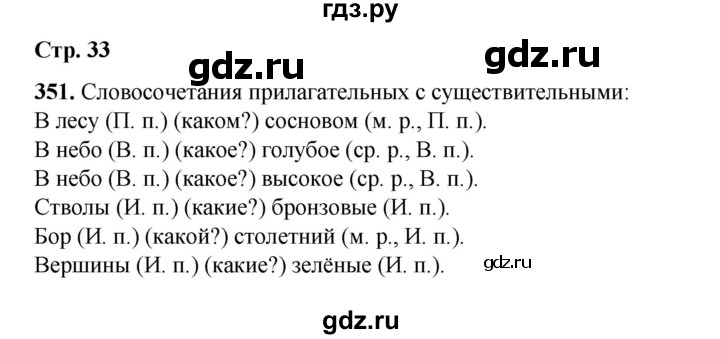 гдз.ру

Стр. 33

gdz.ru

gdz.ru

351. Словосочетания прилагательных с существительными:
В лесу (П. п.) (каком?) сосновом (м. р., П. п.).
В небо (В. п.) (какое?) голубое (ср. р., В. п.).
В небо (В. п.) (какое?) высокое (ср. р., В. п.).
Стволы (И. п.) (какие?) бронзовые (И. п.).
Бор (И. п.) (какой?) столетний (м. р., И. п.).
Вершины (И. п.) (какие?) зелёные (И. п.).

gdz.ru

gdz.ru